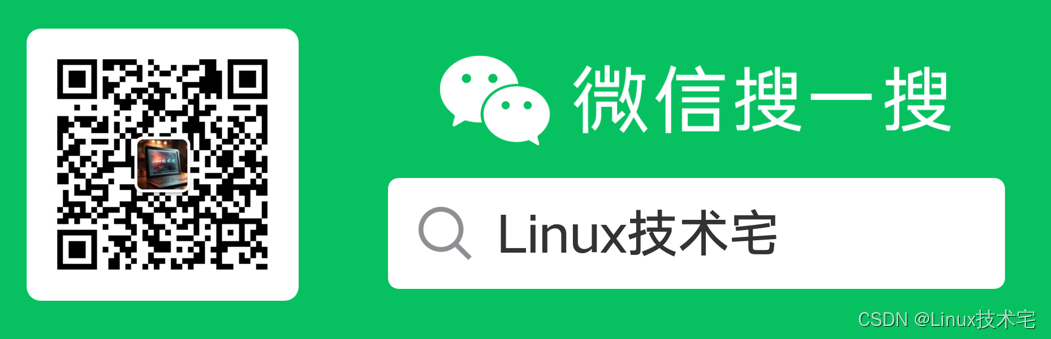 微信搜一搜

Linux技术宅

CSDN @Linux技术宅